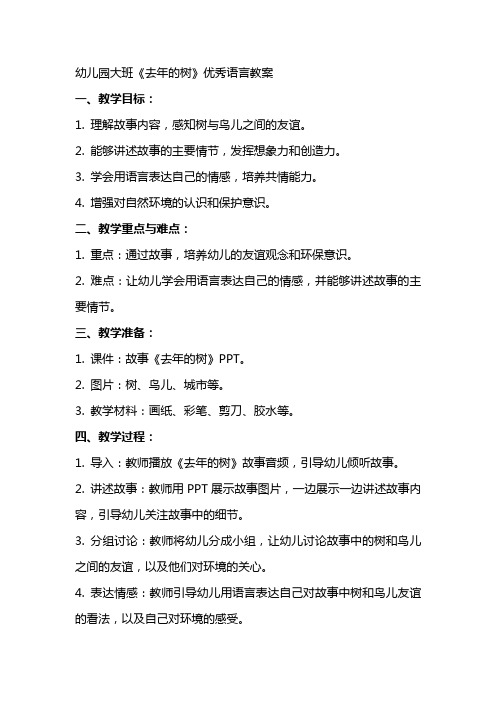 幼儿园大班《去年的树》优秀语言教案

一、教学目标：

1. 理解故事内容，感知树与鸟儿之间的友谊。

2. 能够讲述故事的主要情节，发挥想象力和创造力。

3. 学会用语言表达自己的情感，培养共情能力。

4. 增强对自然环境的认识和保护意识。

二、教学重点与难点：

1. 重点：通过故事，培养幼儿的友谊观念和环保意识。

2. 难点：让幼儿学会用语言表达自己的情感，并能够讲述故事的主要情节。

三、教学准备：

1. 课件：故事《去年的树》PPT。

2. 图片：树、鸟儿、城市等。

3. 教学材料：画纸、彩笔、剪刀、胶水等。

四、教学过程：

1. 导入：教师播放《去年的树》故事音频，引导幼儿倾听故事。

2. 讲述故事：教师用 PPT 展示故事图片，一边展示一边讲述故事内容，引导幼儿关注故事中的细节。

3. 分组讨论：教师将幼儿分成小组，让幼儿讨论故事中的树和鸟儿之间的友谊，以及他们对环境的关心。

4. 表达情感：教师引导幼儿用语言表达自己对故事中树和鸟儿友谊的看法，以及自己对环境的感受。